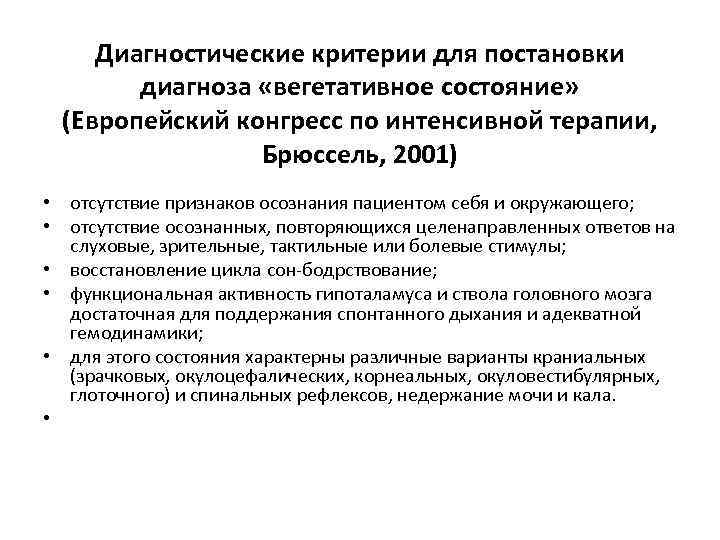 Диагностические критерии для постановки диагноза «вегетативное состояние» (Европейский конгресс по интенсивной терапии, Брюссель, 2001)

• отсутствие признаков осознания пациентом себя и окружающего;
• отсутствие осознанных, повторяющихся целенаправленных ответов на слуховые, зрительные, тактильные или болевые стимулы;
• восстановление цикла сон-бодрствование;
• функциональная активность гипоталамуса и ствола головного мозга достаточная для поддержания спонтанного дыхания и адекватной гемодинамики;
• для этого состояния характерны различные варианты краниальных (зрачковых, окулоцефалических, корнеальных, окуловестибулярных, глоточного) и спинальных рефлексов, недержание мочи и кала.
•